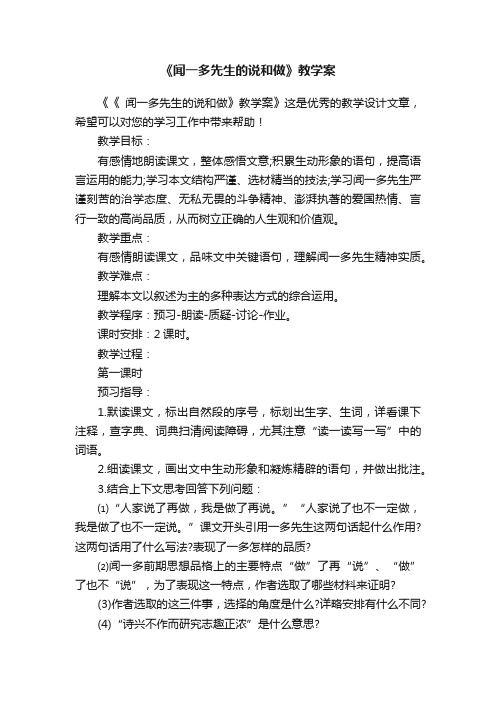 《闻一多先生的说和做》教学案

《《 闻一多先生的说和做》教学案》这是优秀的教学设计文章，希望可以对您的学习工作中带来帮助！

教学目标：

有感情地朗读课文，整体感悟文意;积累生动形象的语句，提高语言运用的能力;学习本文结构严谨、选材精当的技法;学习闻一多先生严谨刻苦的治学态度、无私无畏的斗争精神、澎湃执著的爱国热情、言行一致的高尚品质，从而树立正确的人生观和价值观。

教学重点：

有感情朗读课文，品味文中关键语句，理解闻一多先生精神实质。

教学难点：

理解本文以叙述为主的多种表达方式的综合运用。

教学程序：预习-朗读-质疑-讨论-作业。

课时安排：2 课时。

教学过程：

第一课时

预习指导：

1.默读课文，标出自然段的序号，标划出生字、生词，详看课下注释，查字典、词典扫清阅读障碍，尤其注意“读一读写一写”中的词语。

2.细读课文，画出文中生动形象和凝炼精辟的语句，并做出批注。

3.结合上下文思考回答下列问题：

(1)“人家说了再做，我是做了再说。”“人家说了也不一定做，我是做了也不一定说。”课文开头引用一多先生这两句话起什么作用?这两句话用了什么写法?表现了一多怎样的品质?

(2)闻一多前期思想品格上的主要特点“做”了再“说”、“做”了也不“说”，为了表现这一特点，作者选取了哪些材料来证明?

(3)作者选取的这三件事，选择的角度是什么?详略安排有什么不同?

(4)“诗兴不作而研究志趣正浓”是什么意思?